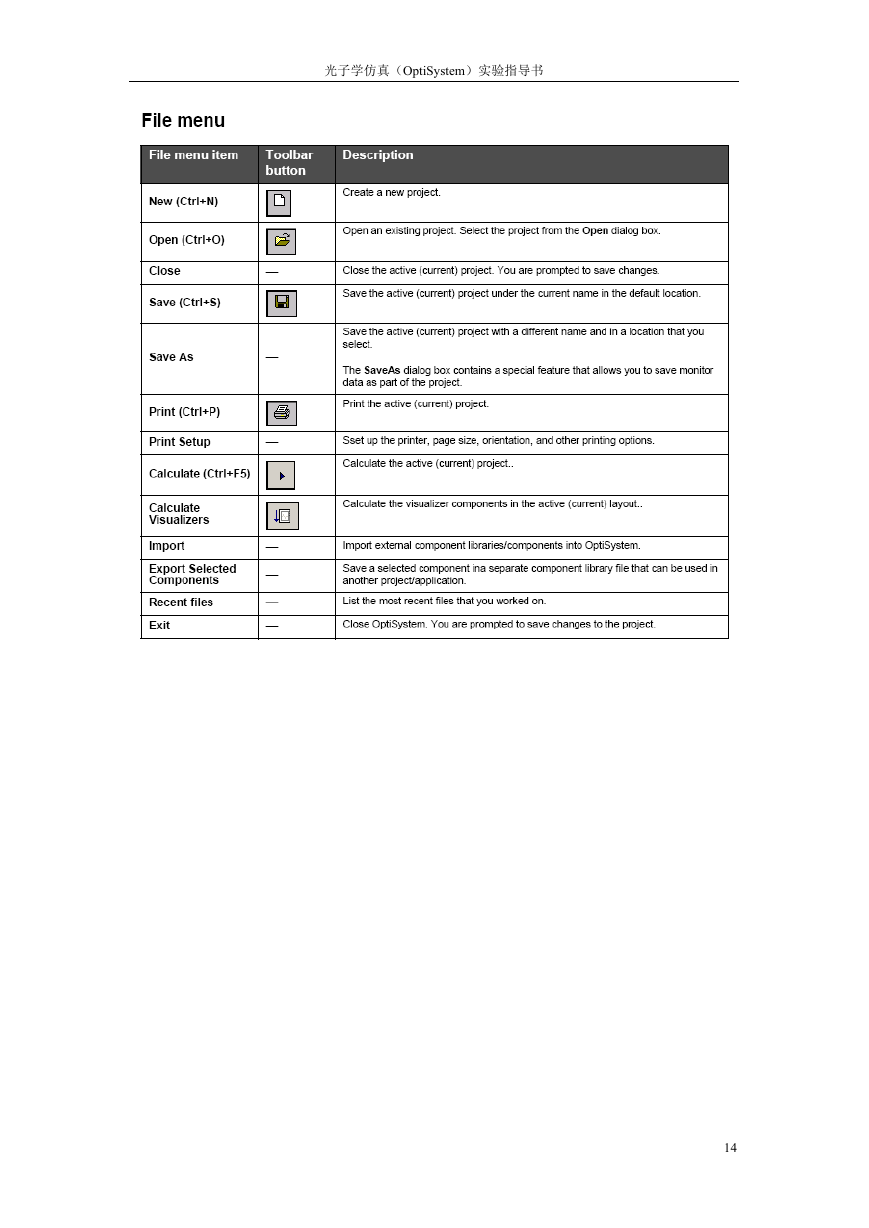 光子学仿真（OptiSystem）实验指导书

File menu

| File menu item | Toolbar button | Description |
|---|---|---|
| New (Ctrl+N) | | Create a new project. |
| Open (Ctrl+O) | | Open an existing project. Select the project from the Open dialog box. |
| Close | — | Close the active (current) project. You are prompted to save changes. |
| Save (Ctrl+S) | | Save the active (current) project under the current name in the default location. |
| Save As | — | Save the active (current) project with a different name and in a location that you select. The SaveAs dialog box contains a special feature that allows you to save monitor data as part of the project. |
| Print (Ctrl+P) | | Print the active (current) project. |
| Print Setup | — | Sset up the printer, page size, orientation, and other printing options. |
| Calculate (Ctrl+F5) | | Calculate the active (current) project.. |
| Calculate Visualizers | | Calculate the visualizer components in the active (current) layout.. |
| Import | — | Import external component libraries/components into OptiSystem. |
| Export Selected Components | — | Save a selected component ina separate component library file that can be used in another project/application. |
| Recent files | — | List the most recent files that you worked on. |
| Exit | — | Close OptiSystem. You are prompted to save changes to the project. |

14